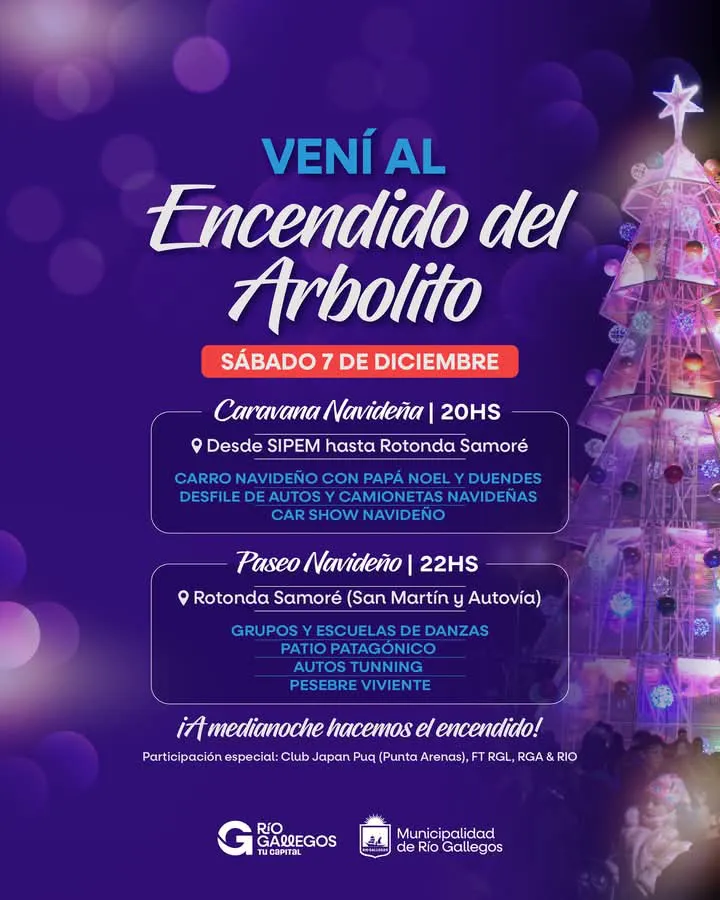 VENÍ AL
Encendido del Arbolito

SÁBADO 7 DE DICIEMBRE

Caravana Navideña | 20HS

Desde SIPEM hasta Rotonda Samoré

CARRO NAVIDEÑO CON PAPÁ NOEL Y DUENDES
DESFILE DE AUTOS Y CAMIONETAS NAVIDEÑAS
CAR SHOW NAVIDEÑO

Paseo Navideño | 22HS

Rotonda Samoré (San Martín y Autovía)

GRUPOS Y ESCUELAS DE DANZAS
PATIO PATAGÓNICO
AUTOS TUNNING
PESEBRE VIVIENTE

¡A medianoche hacemos el encendido!

Participación especial: Club Japan Puq (Punta Arenas), FT RGL, RGA & RIO

RÍO GALLEGOS TU CAPITAL

Municipalidad de Río Gallegos